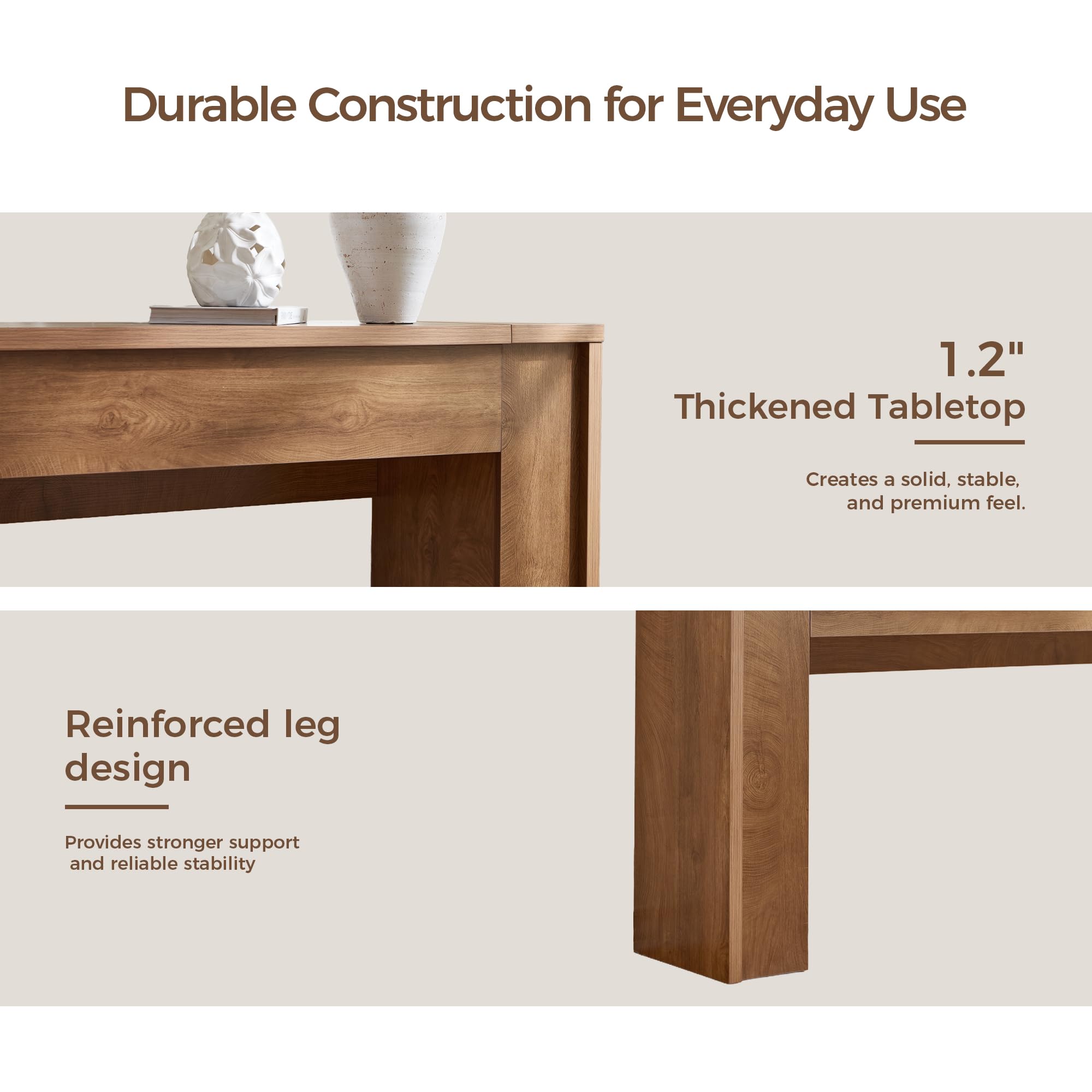 Durable Construction for Everyday Use

1.2"
Thickened Tabletop

Creates a solid, stable, and premium feel.

Reinforced leg design

Provides stronger support and reliable stability